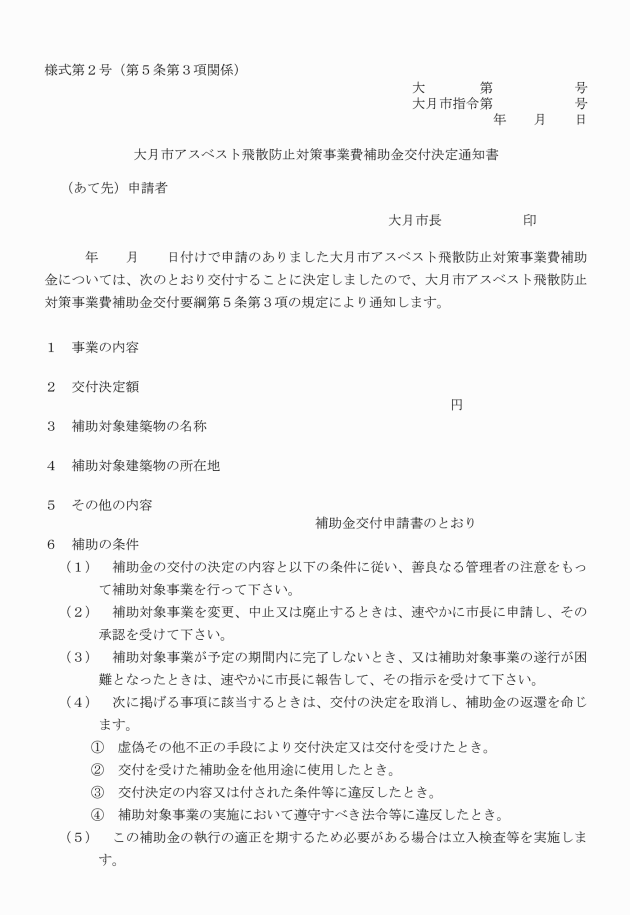 様式第２号（第５条第３項関係）

大　　　第　　　　　号
大月市指令第　　　　号
年　　月　　日

大月市アスベスト飛散防止対策事業費補助金交付決定通知書

（あて先）申請者

大月市長　　　　　印

年　　月　　日付けで申請のありました大月市アスベスト飛散防止対策事業費補助金については、次のとおり交付することに決定しましたので、大月市アスベスト飛散防止対策事業費補助金交付要綱第５条第３項の規定により通知します。

１　事業の内容

２　交付決定額
円

３　補助対象建築物の名称

４　補助対象建築物の所在地

５　その他の内容
補助金交付申請書のとおり

６　補助の条件
（１）　補助金の交付の決定の内容と以下の条件に従い、善良なる管理者の注意をもって補助対象事業を行って下さい。
（２）　補助対象事業を変更、中止又は廃止するときは、速やかに市長に申請し、その承認を受けて下さい。
（３）　補助対象事業が予定の期間内に完了しないとき、又は補助対象事業の遂行が困難となったときは、速やかに市長に報告して、その指示を受けて下さい。
（４）　次に掲げる事項に該当するときは、交付の決定を取消し、補助金の返還を命じます。
①　虚偽その他不正の手段により交付決定又は交付を受けたとき。
②　交付を受けた補助金を他用途に使用したとき。
③　交付決定の内容又は付された条件等に違反したとき。
④　補助対象事業の実施において遵守すべき法令等に違反したとき。
（５）　この補助金の執行の適正を期するため必要がある場合は立入検査等を実施します。